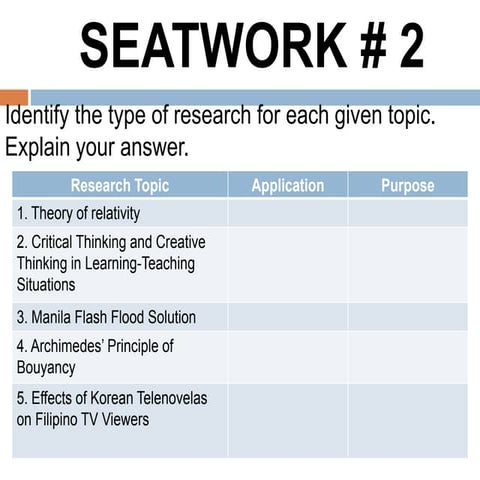 SEATWORK # 2

Identify the type of research for each given topic. Explain your answer.

| Research Topic | Application | Purpose |
|---|---|---|
| 1. Theory of relativity | | |
| 2. Critical Thinking and Creative Thinking in Learning-Teaching Situations | | |
| 3. Manila Flash Flood Solution | | |
| 4. Archimedes' Principle of Bouyancy | | |
| 5. Effects of Korean Telenovelas on Filipino TV Viewers | | |